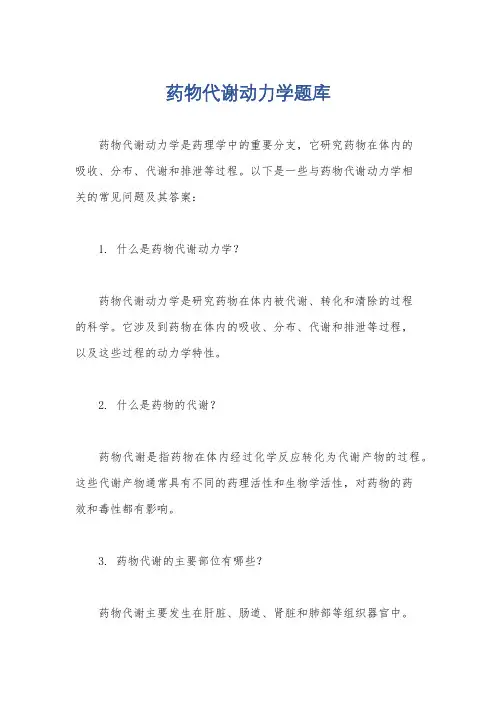 药物代谢动力学题库

药物代谢动力学是药理学中的重要分支，它研究药物在体内的吸收、分布、代谢和排泄等过程。以下是一些与药物代谢动力学相关的常见问题及其答案：

1. 什么是药物代谢动力学？

药物代谢动力学是研究药物在体内被代谢、转化和清除的过程的科学。它涉及到药物在体内的吸收、分布、代谢和排泄等过程，以及这些过程的动力学特性。

2. 什么是药物的代谢？

药物代谢是指药物在体内经过化学反应转化为代谢产物的过程。这些代谢产物通常具有不同的药理活性和生物学活性，对药物的药效和毒性都有影响。

3. 药物代谢的主要部位有哪些？

药物代谢主要发生在肝脏、肠道、肾脏和肺部等组织器官中。